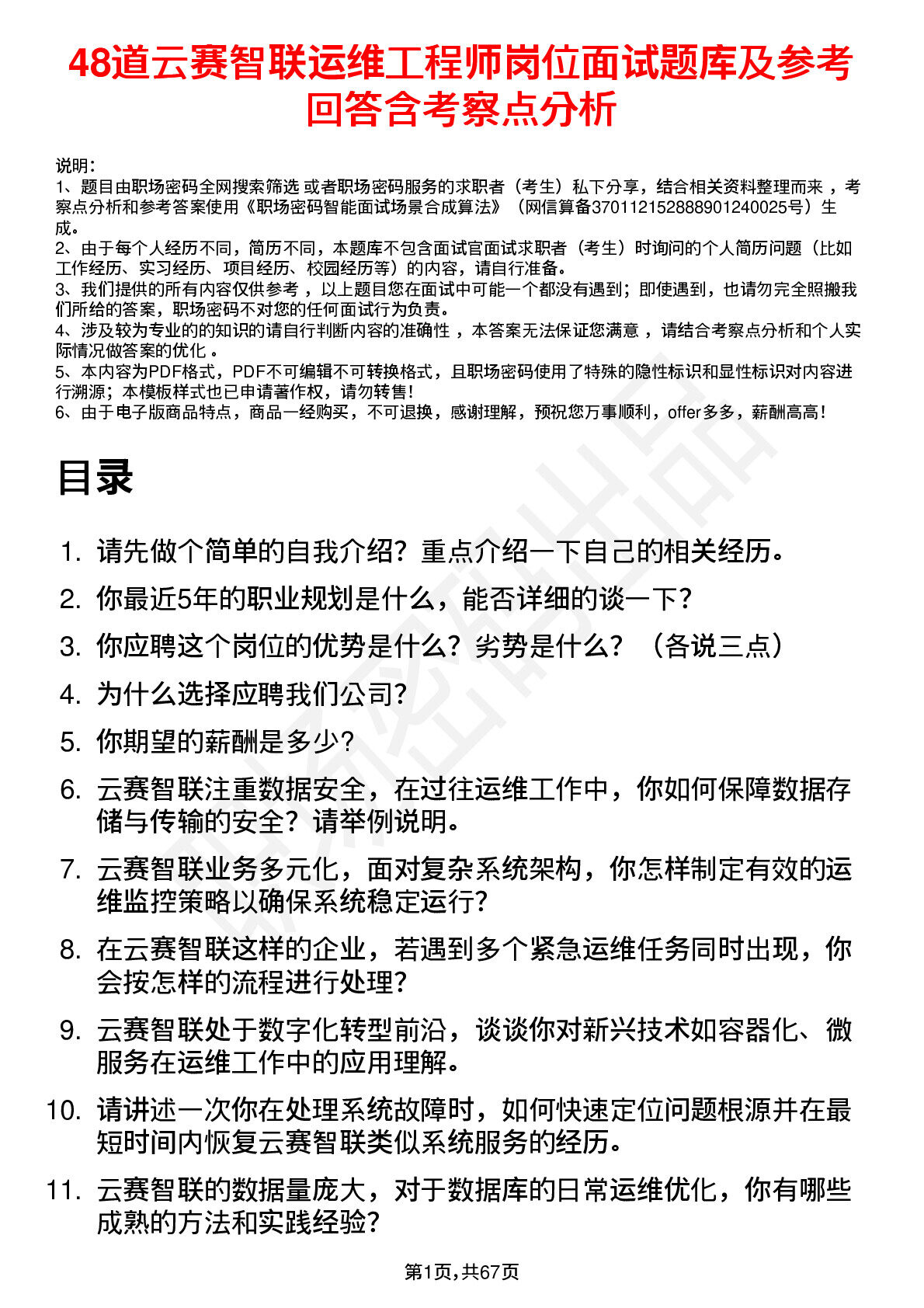 48道云赛智联运维工程师岗位面试题库及参考回答含考察点分析

说明：
1、题目由职场密码全网搜索筛选 或者职场密码服务的求职者（考生）私下分享，结合相关资料整理而来 ，考察点分析和参考答案使用《职场密码智能面试场景合成算法》（网信算备370112152888901240025号）生成。
2、由于每个人经历不同，简历不同，本题库不包含面试官面试求职者（考生）时询问的个人简历问题（比如工作经历、实习经历、项目经历、校园经历等）的内容，请自行准备。
3、我们提供的所有内容仅供参考 ，以上题目您在面试中可能一个都没有遇到；即使遇到，也请勿完全照搬我们所给的答案，职场密码不对您的任何面试行为负责。
4、涉及较为专业的的知识的请自行判断内容的准确性 ，本答案无法保证您满意 ，请结合考察点分析和个人实际情况做答案的优化 。
5、本内容为PDF格式，PDF不可编辑不可转换格式，且职场密码使用了特殊的隐性标识和显性标识对内容进行溯源；本模板样式也已申请著作权，请勿转售！
6、由于电子版商品特点，商品一经购买，不可退换，感谢理解，预祝您万事顺利，offer多多，薪酬高高！

目录

1. 请先做个简单的自我介绍？重点介绍一下自己的相关经历。
2. 你最近5年的职业规划是什么，能否详细的谈一下？
3. 你应聘这个岗位的优势是什么？劣势是什么？（各说三点）
4. 为什么选择应聘我们公司？
5. 你期望的薪酬是多少？
6. 云赛智联注重数据安全，在过往运维工作中，你如何保障数据存储与传输的安全？请举例说明。
7. 云赛智联业务多元化，面对复杂系统架构，你怎样制定有效的运维监控策略以确保系统稳定运行？
8. 在云赛智联这样的企业，若遇到多个紧急运维任务同时出现，你会按怎样的流程进行处理？
9. 云赛智联处于数字化转型前沿，谈谈你对新兴技术如容器化、微服务在运维工作中的应用理解。
10. 请讲述一次你在处理系统故障时，如何快速定位问题根源并在最短时间内恢复云赛智联类似系统服务的经历。
11. 云赛智联的数据量庞大，对于数据库的日常运维优化，你有哪些成熟的方法和实践经验？

第1页，共67页